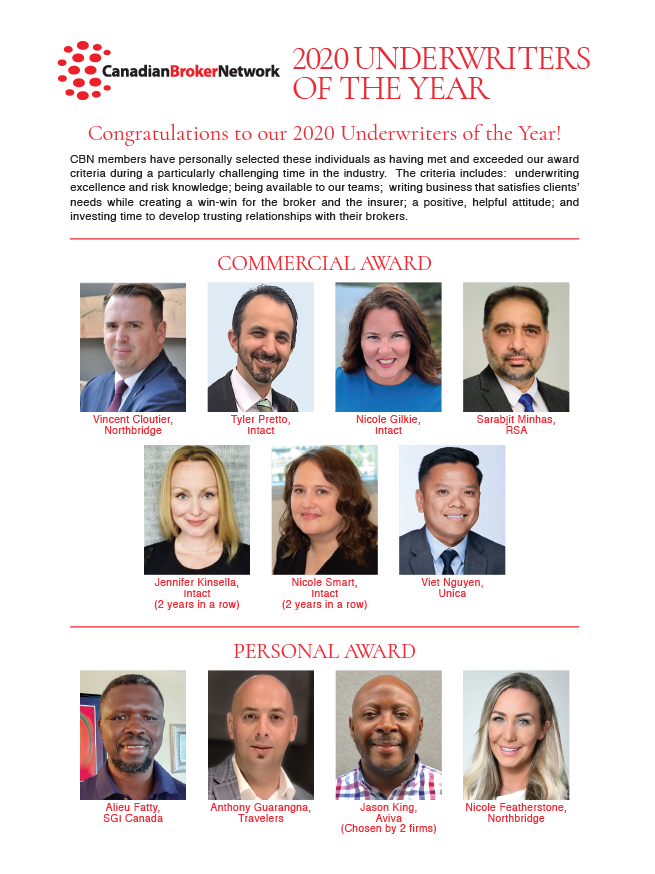 CanadianBrokerNetwork

2020 UNDERWRITERS OF THE YEAR

Congratulations to our 2020 Underwriters of the Year!

CBN members have personally selected these individuals as having met and exceeded our award criteria during a particularly challenging time in the industry. The criteria includes: underwriting excellence and risk knowledge; being available to our teams; writing business that satisfies clients' needs while creating a win-win for the broker and the insurer; a positive, helpful attitude; and investing time to develop trusting relationships with their brokers.

COMMERCIAL AWARD

Vincent Cloutier, Northbridge

Tyler Pretto, Intact

Nicole Gilkie, Intact

Sarabjit Minhas, RSA

Jennifer Kinsella, Intact (2 years in a row)

Nicole Smart, Intact (2 years in a row)

Viet Nguyen, Unica

PERSONAL AWARD

Alieu Fatty, SGI Canada

Anthony Guarangna, Travelers

Jason King, Aviva (Chosen by 2 firms)

Nicole Featherstone, Northbridge